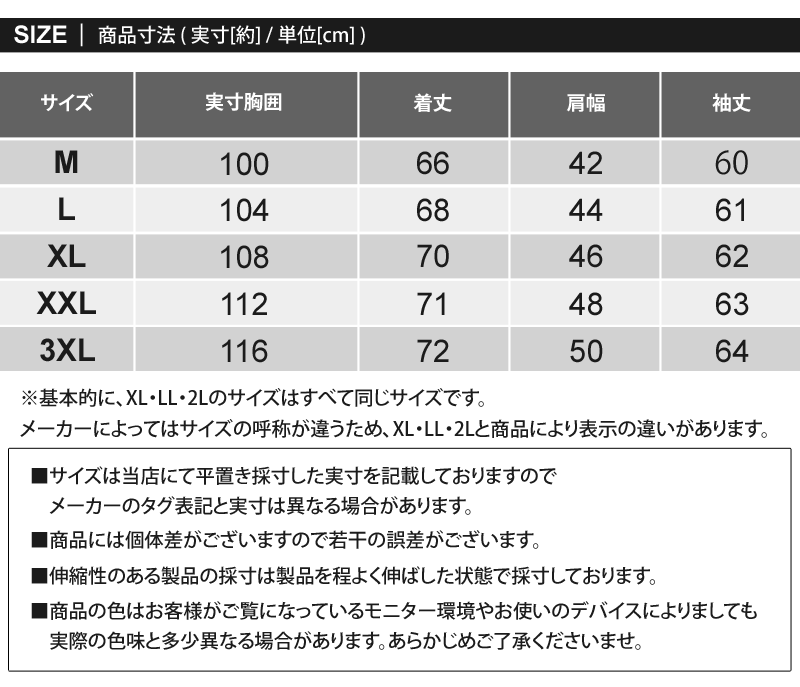 SIZE | 商品寸法(実寸[約]/単位[cm])

| サイズ | 実寸胸囲 | 着丈 | 肩幅 | 袖丈 |
|---|---|---|---|---|
| M | 100 | 66 | 42 | 60 |
| L | 104 | 68 | 44 | 61 |
| XL | 108 | 70 | 46 | 62 |
| XXL | 112 | 71 | 48 | 63 |
| 3XL | 116 | 72 | 50 | 64 |

※基本的に、XL・LL・2Lのサイズはすべて同じサイズです。
メーカーによってはサイズの呼称が違うため、XL・LL・2Lと商品により表示の違いがあります。

■サイズは当店にて平置き採寸した実寸を記載しておりますので
メーカーのタグ表記と実寸は異なる場合があります。

■商品には個体差がございますので若干の誤差がございます。

■伸縮性のある製品の採寸は製品を程よく伸ばした状態で採寸しております。

■商品の色はお客様がご覧になっているモニター環境やお使いのデバイスによりましても
実際の色味と多少異なる場合があります。あらかじめご了承くださいませ。